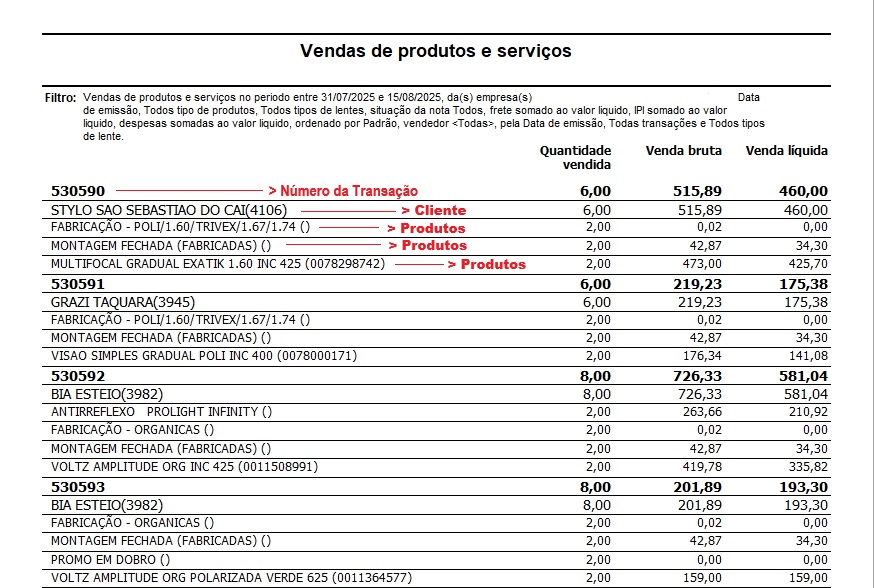 Vendas de produtos e serviços

Filtro: Vendas de produtos e serviços no periodo entre 31/07/2025 e 15/08/2025, da(s) empresa(s) Data de emissão, Todos tipo de produtos, Todos tipos de lentes, situação da nota Todos, frete somado ao valor liquido, IPI somado ao valor liquido, despesas somadas ao valor liquido, ordenado por Padrão, vendedor <Todas>, pela Data de emissão, Todas transações e Todos tipos de lente.

| | Quantidade vendida | Venda bruta | Venda líquida |
|---|---|---|---|
| 530590 > Número da Transação | 6,00 | 515,89 | 460,00 |
| STYLO SAO SEBASTIAO DO CAI(4106) > Cliente | 6,00 | 515,89 | 460,00 |
| FABRICAÇÃO - POLI/1.60/TRIVEX/1.67/1.74 () > Produtos | 2,00 | 0,02 | 0,00 |
| MONTAGEM FECHADA (FABRICADAS) () > Produtos | 2,00 | 42,87 | 34,30 |
| MULTIFOCAL GRADUAL EXATIK 1.60 INC 425 (0078298742) > Produtos | 2,00 | 473,00 | 425,70 |
| 530591 | 6,00 | 219,23 | 175,38 |
| GRAZI TAQUARA(3945) | 6,00 | 219,23 | 175,38 |
| FABRICAÇÃO - POLI/1.60/TRIVEX/1.67/1.74 () | 2,00 | 0,02 | 0,00 |
| MONTAGEM FECHADA (FABRICADAS) () | 2,00 | 42,87 | 34,30 |
| VISAO SIMPLES GRADUAL POLI INC 400 (0078000171) | 2,00 | 176,34 | 141,08 |
| 530592 | 8,00 | 726,33 | 581,04 |
| BIA ESTEIO(3982) | 8,00 | 726,33 | 581,04 |
| ANTIRREFLEXO PROLIGHT INFINITY () | 2,00 | 263,66 | 210,92 |
| FABRICAÇÃO - ORGANICAS () | 2,00 | 0,02 | 0,00 |
| MONTAGEM FECHADA (FABRICADAS) () | 2,00 | 42,87 | 34,30 |
| VOLTZ AMPLITUDE ORG INC 425 (0011508991) | 2,00 | 419,78 | 335,82 |
| 530593 | 8,00 | 201,89 | 193,30 |
| BIA ESTEIO(3982) | 8,00 | 201,89 | 193,30 |
| FABRICAÇÃO - ORGANICAS () | 2,00 | 0,02 | 0,00 |
| MONTAGEM FECHADA (FABRICADAS) () | 2,00 | 42,87 | 34,30 |
| PROMO EM DOBRO () | 2,00 | 0,00 | 0,00 |
| VOLTZ AMPLITUDE ORG POLARIZADA VERDE 625 (0011364577) | 2,00 | 159,00 | 159,00 |